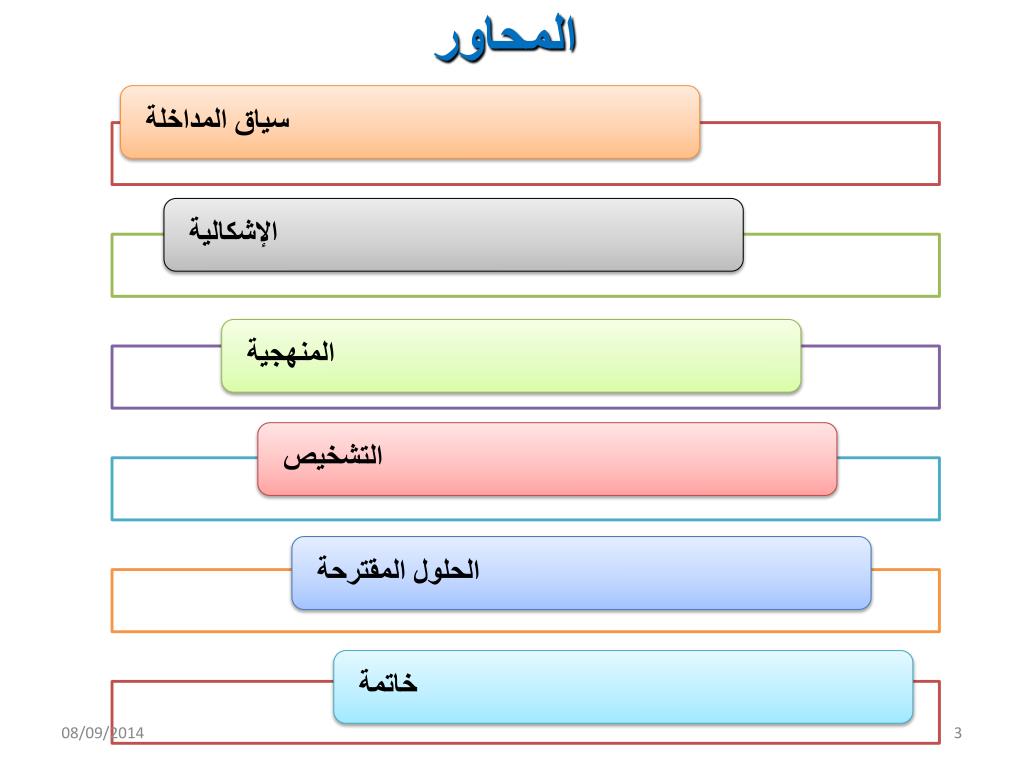 المحاور

سياق المداخلة

الإشكالية

المنهجية

التشخيص

الحلول المقترحة

خاتمة

08/09/2014

3